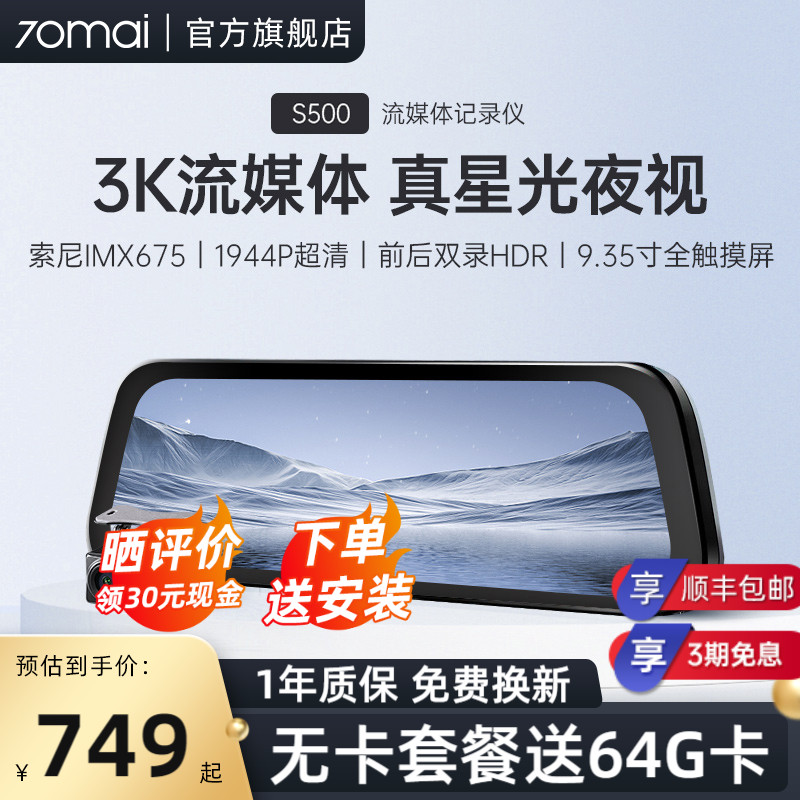 70mai | 官方旗舰店

S500 流媒体记录仪

3K流媒体 真星光夜视

索尼IMX675 | 1944P超清 | 前后双录HDR | 9.35寸全触摸屏

晒评价
领30元现金

下单
送安装

享 顺丰包邮

享 3期免息

预估到手价：

¥ 749 起

1年质保 免费换新

无卡套餐送64G卡